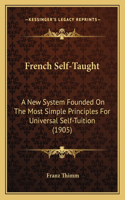 KESSINGER'S LEGACY REPRINTS

French Self-Taught

A New System Founded On The Most Simple Principles For Universal Self-Tuition (1905)

Franz Thimm